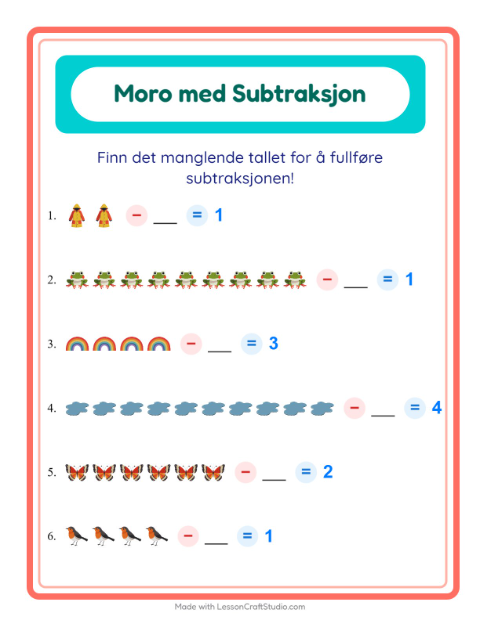 Moro med Subtraksjon

Finn det manglende tallet for å fullføre subtraksjonen!

1. − ___ = 1

2. − ___ = 1

3. − ___ = 3

4. − ___ = 4

5. − ___ = 2

6. − ___ = 1

Made with LessonCraftStudio.com